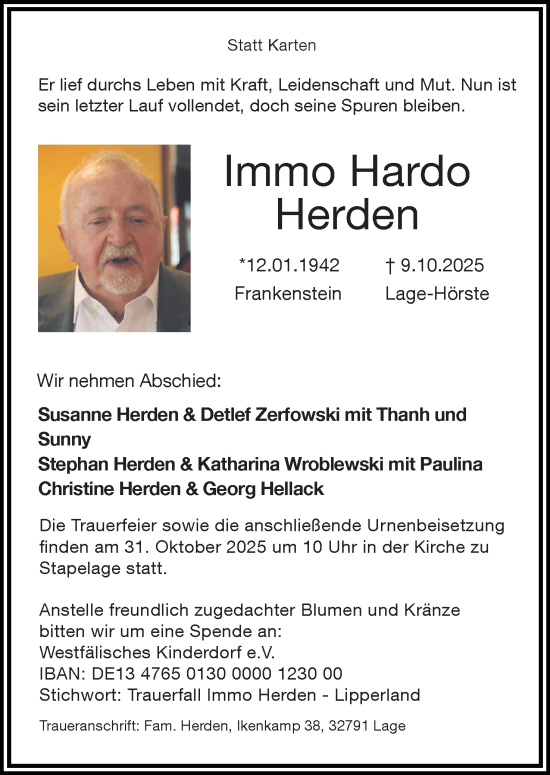 Statt Karten

Er lief durchs Leben mit Kraft, Leidenschaft und Mut. Nun ist sein letzter Lauf vollendet, doch seine Spuren bleiben.

Immo Hardo Herden

*12.01.1942
Frankenstein

† 9.10.2025
Lage-Hörste

Wir nehmen Abschied:

Susanne Herden & Detlef Zerfowski mit Thanh und Sunny
Stephan Herden & Katharina Wroblewski mit Paulina
Christine Herden & Georg Hellack

Die Trauerfeier sowie die anschließende Urnenbeisetzung finden am 31. Oktober 2025 um 10 Uhr in der Kirche zu Stapelage statt.

Anstelle freundlich zugedachter Blumen und Kränze bitten wir um eine Spende an:
Westfälisches Kinderdorf e.V.
IBAN: DE13 4765 0130 0000 1230 00
Stichwort: Trauerfall Immo Herden - Lipperland

Traueranschrift: Fam. Herden, Ikenkamp 38, 32791 Lage